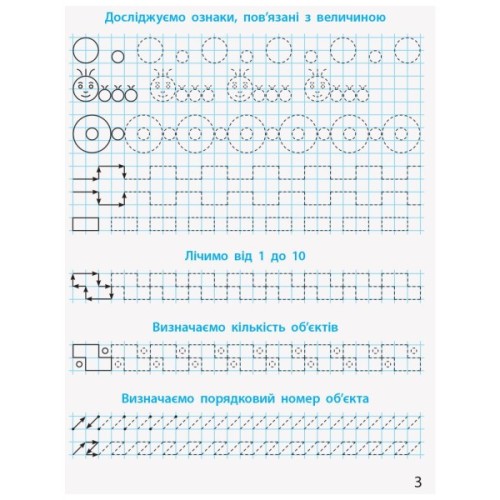 Досліджуємо ознаки, пов'язані з величиною

Лічимо від 1 до 10

Визначаємо кількість об'єктів

Визначаємо порядковий номер об'єкта

3